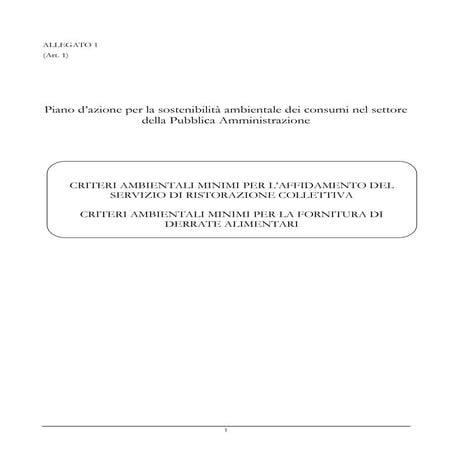 ALLEGATO 1
(Art. 1)

Piano d'azione per la sostenibilità ambientale dei consumi nel settore della Pubblica Amministrazione

CRITERI AMBIENTALI MINIMI PER L'AFFIDAMENTO DEL SERVIZIO DI RISTORAZIONE COLLETTIVA

CRITERI AMBIENTALI MINIMI PER LA FORNITURA DI DERRATE ALIMENTARI

1